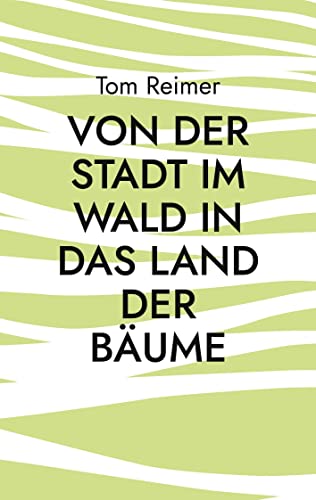 Tom Reimer

VON DER STADT IM WALD IN DAS LAND DER BÄUME